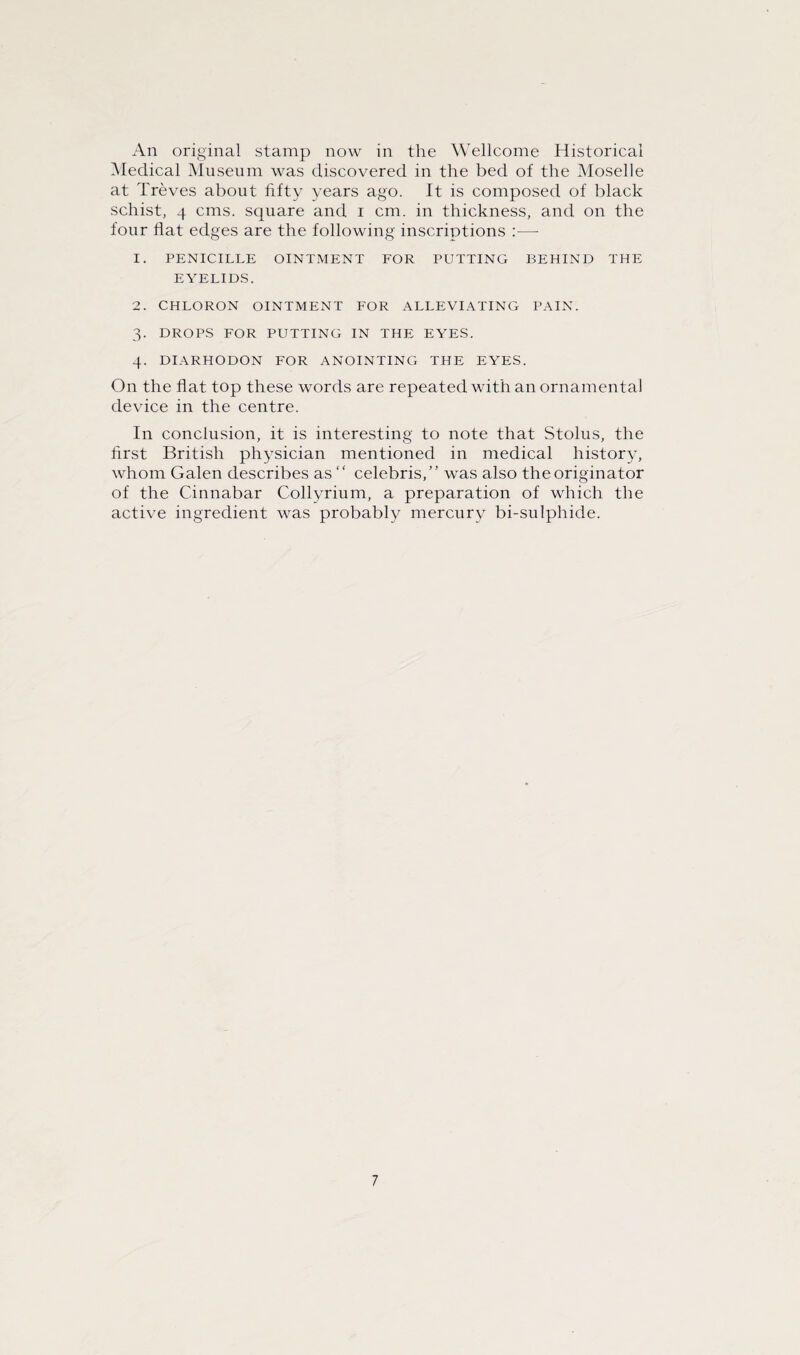 An original stamp now in the Wellcome Historical Medical Museum was discovered in the bed of the Moselle at Trèves about fifty years ago. It is composed of black schist, 4 cms. square and 1 cm. in thickness, and on the four flat edges are the following inscriptions :—

1. PENICILLE OINTMENT FOR PUTTING BEHIND THE EYELIDS.

2. CHLORON OINTMENT FOR ALLEVIATING PAIN.

3. DROPS FOR PUTTING IN THE EYES.

4. DIARHODON FOR ANOINTING THE EYES.

On the flat top these words are repeated with an ornamental device in the centre.

In conclusion, it is interesting to note that Stolus, the first British physician mentioned in medical history, whom Galen describes as " celebris," was also the originator of the Cinnabar Collyrium, a preparation of which the active ingredient was probably mercury bi-sulphide.

7